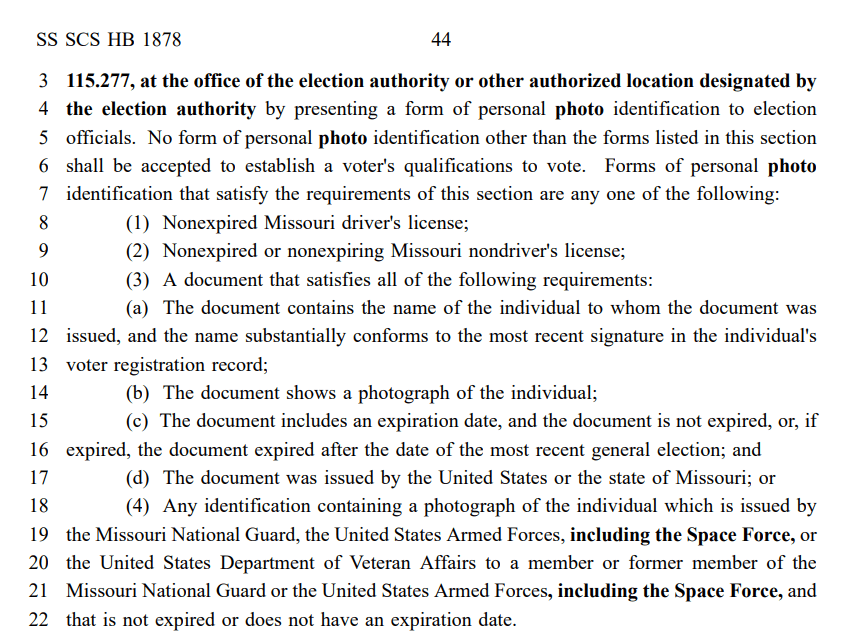 SS SCS HB 1878 44

3 115.277, at the office of the election authority or other authorized location designated by 4 the election authority by presenting a form of personal photo identification to election 5 officials. No form of personal photo identification other than the forms listed in this section 6 shall be accepted to establish a voter's qualifications to vote. Forms of personal photo 7 identification that satisfy the requirements of this section are any one of the following:

8 (1) Nonexpired Missouri driver's license;

9 (2) Nonexpired or nonexpiring Missouri nondriver's license;

10 (3) A document that satisfies all of the following requirements:

11 (a) The document contains the name of the individual to whom the document was 12 issued, and the name substantially conforms to the most recent signature in the individual's 13 voter registration record;

14 (b) The document shows a photograph of the individual;

15 (c) The document includes an expiration date, and the document is not expired, or, if 16 expired, the document expired after the date of the most recent general election; and

17 (d) The document was issued by the United States or the state of Missouri; or

18 (4) Any identification containing a photograph of the individual which is issued by 19 the Missouri National Guard, the United States Armed Forces, including the Space Force, or 20 the United States Department of Veteran Affairs to a member or former member of the 21 Missouri National Guard or the United States Armed Forces, including the Space Force, and 22 that is not expired or does not have an expiration date.